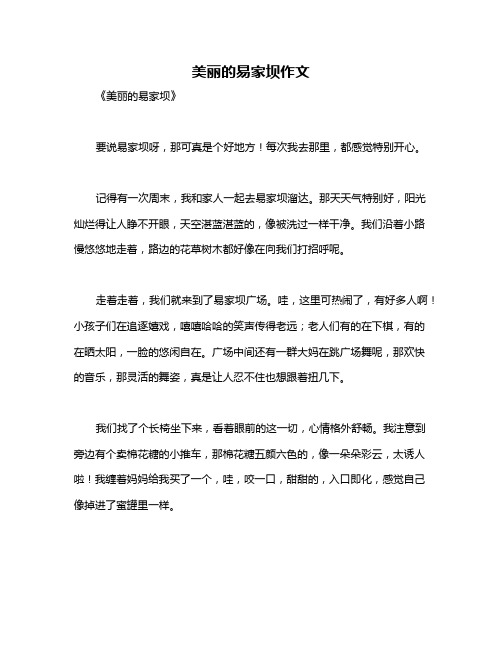 美丽的易家坝作文

《美丽的易家坝》

要说易家坝呀，那可真是个好地方！每次我去那里，都感觉特别开心。

记得有一次周末，我和家人一起去易家坝溜达。那天天气特别好，阳光灿烂得让人睁不开眼，天空湛蓝湛蓝的，像被洗过一样干净。我们沿着小路慢悠悠地走着，路边的花草树木都好像在向我们打招呼呢。

走着走着，我们就来到了易家坝广场。哇，这里可热闹了，有好多人啊！小孩子们在追逐嬉戏，嘻嘻哈哈的笑声传得老远；老人们有的在下棋，有的在晒太阳，一脸的悠闲自在。广场中间还有一群大妈在跳广场舞呢，那欢快的音乐，那灵活的舞姿，真是让人忍不住也想跟着扭几下。

我们找了个长椅坐下来，看着眼前的这一切，心情格外舒畅。我注意到旁边有个卖棉花糖的小推车，那棉花糖五颜六色的，像一朵朵彩云，太诱人啦！我缠着妈妈给我买了一个，哇，咬一口，甜甜的，入口即化，感觉自己像掉进了蜜罐里一样。